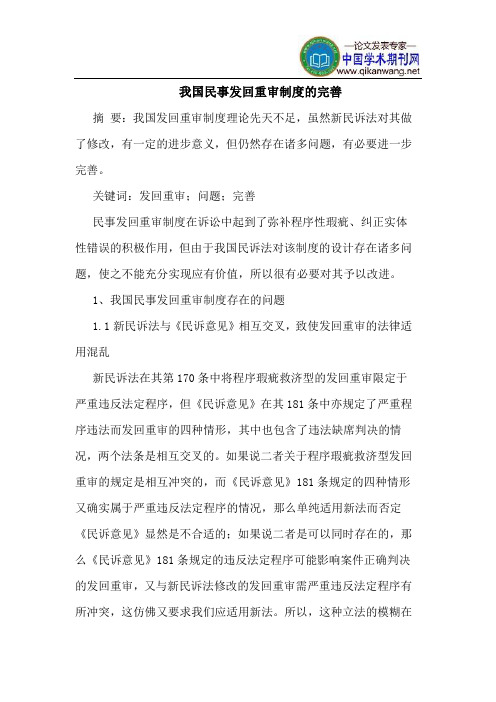 —论文发表专家—
中国学术期刊网
www.qikanwang.net

我国民事发回重审制度的完善

摘 要：我国发回重审制度理论先天不足，虽然新民诉法对其做了修改，有一定的进步意义，但仍然存在诸多问题，有必要进一步完善。

关键词：发回重审；问题；完善

民事发回重审制度在诉讼中起到了弥补程序性瑕疵、纠正实体性错误的积极作用，但由于我国民诉法对该制度的设计存在诸多问题，使之不能充分实现应有价值，所以很有必要对其予以改进。

1、我国民事发回重审制度存在的问题

1.1 新民诉法与《民诉意见》相互交叉，致使发回重审的法律适用混乱

新民诉法在其第 170 条中将程序瑕疵救济型的发回重审限定于严重违反法定程序，但《民诉意见》在其 181 条中亦规定了严重程序违法而发回重审的四种情形，其中也包含了违法缺席判决的情况，两个法条是相互交叉的。如果说二者关于程序瑕疵救济型发回重审的规定是相互冲突的，而《民诉意见》181 条规定的四种情形又确实属于严重违反法定程序的情况，那么单纯适用新法而否定《民诉意见》显然是不合适的；如果说二者是可以同时存在的，那么《民诉意见》181 条规定的违反法定程序可能影响案件正确判决的发回重审，又与新民诉法修改的发回重审需严重违反法定程序有所冲突，这仿佛又要求我们应适用新法。所以，这种立法的模糊在